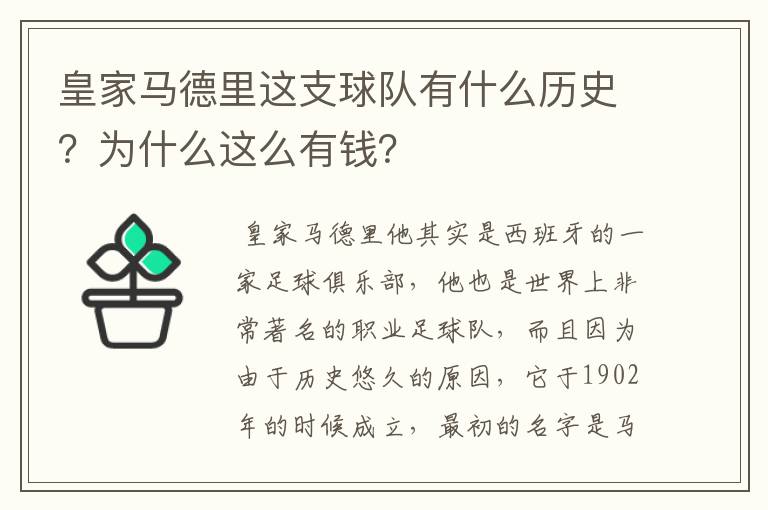 皇家马德里这支球队有什么历史？为什么这么有钱？

皇家马德里他其实是西班牙的一家足球俱乐部，他也是世界上非常著名的职业足球队，而且因为由于历史悠久的原因，它于1902年的时候成立，最初的名字是马